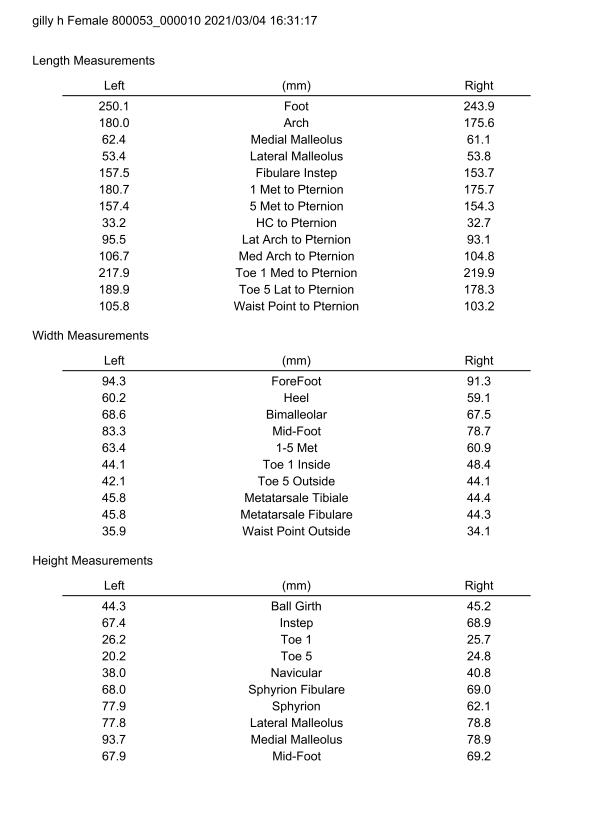 gilly h Female 800053_000010 2021/03/04 16:31:17

Length Measurements

| Left | (mm) | Right |
|---|---|---|
| 250.1 | Foot | 243.9 |
| 180.0 | Arch | 175.6 |
| 62.4 | Medial Malleolus | 61.1 |
| 53.4 | Lateral Malleolus | 53.8 |
| 157.5 | Fibulare Instep | 153.7 |
| 180.7 | 1 Met to Pternion | 175.7 |
| 157.4 | 5 Met to Pternion | 154.3 |
| 33.2 | HC to Pternion | 32.7 |
| 95.5 | Lat Arch to Pternion | 93.1 |
| 106.7 | Med Arch to Pternion | 104.8 |
| 217.9 | Toe 1 Med to Pternion | 219.9 |
| 189.9 | Toe 5 Lat to Pternion | 178.3 |
| 105.8 | Waist Point to Pternion | 103.2 |

Width Measurements

| Left | (mm) | Right |
|---|---|---|
| 94.3 | ForeFoot | 91.3 |
| 60.2 | Heel | 59.1 |
| 68.6 | Bimalleolar | 67.5 |
| 83.3 | Mid-Foot | 78.7 |
| 63.4 | 1-5 Met | 60.9 |
| 44.1 | Toe 1 Inside | 48.4 |
| 42.1 | Toe 5 Outside | 44.1 |
| 45.8 | Metatarsale Tibiale | 44.4 |
| 45.8 | Metatarsale Fibulare | 44.3 |
| 35.9 | Waist Point Outside | 34.1 |

Height Measurements

| Left | (mm) | Right |
|---|---|---|
| 44.3 | Ball Girth | 45.2 |
| 67.4 | Instep | 68.9 |
| 26.2 | Toe 1 | 25.7 |
| 20.2 | Toe 5 | 24.8 |
| 38.0 | Navicular | 40.8 |
| 68.0 | Sphyrion Fibulare | 69.0 |
| 77.9 | Sphyrion | 62.1 |
| 77.8 | Lateral Malleolus | 78.8 |
| 93.7 | Medial Malleolus | 78.9 |
| 67.9 | Mid-Foot | 69.2 |